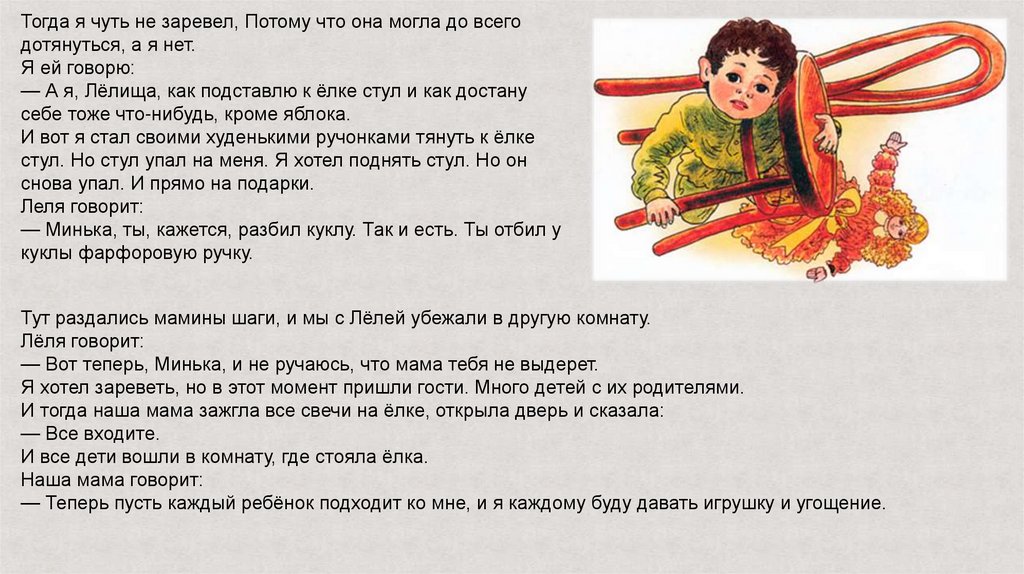 Тогда я чуть не заревел, Потому что она могла до всего дотянуться, а я нет.
Я ей говорю:
— А я, Лёлища, как подставлю к ёлке стул и как достану себе тоже что-нибудь, кроме яблока.
И вот я стал своими худенькими ручонками тянуть к ёлке стул. Но стул упал на меня. Я хотел поднять стул. Но он снова упал. И прямо на подарки.
Леля говорит:
— Минька, ты, кажется, разбил куклу. Так и есть. Ты отбил у куклы фарфоровую ручку.

Тут раздались мамины шаги, и мы с Лёлей убежали в другую комнату.
Лёля говорит:
— Вот теперь, Минька, и не ручаюсь, что мама тебя не выдерет.
Я хотел зареветь, но в этот момент пришли гости. Много детей с их родителями.
И тогда наша мама зажгла все свечи на ёлке, открыла дверь и сказала:
— Все входите.
И все дети вошли в комнату, где стояла ёлка.
Наша мама говорит:
— Теперь пусть каждый ребёнок подходит ко мне, и я каждому буду давать игрушку и угощение.